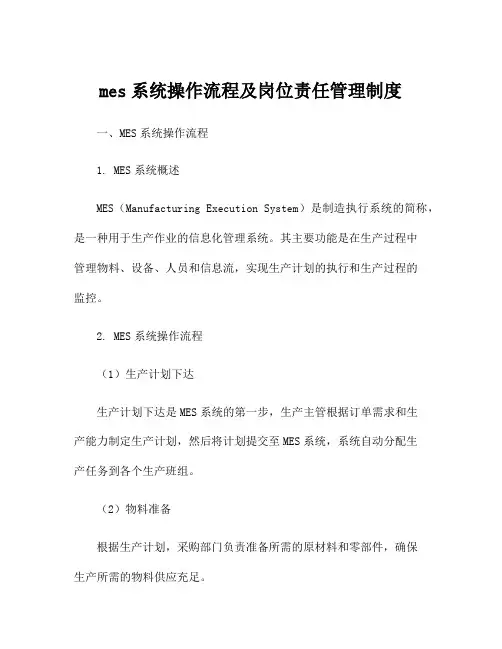 mes 系统操作流程及岗位责任管理制度

一、MES 系统操作流程

1. MES 系统概述

MES（Manufacturing Execution System）是制造执行系统的简称，是一种用于生产作业的信息化管理系统。其主要功能是在生产过程中管理物料、设备、人员和信息流，实现生产计划的执行和生产过程的监控。

2. MES 系统操作流程

（1）生产计划下达

生产计划下达是 MES 系统的第一步，生产主管根据订单需求和生产能力制定生产计划，然后将计划提交至 MES 系统，系统自动分配生产任务到各个生产班组。

（2）物料准备

根据生产计划，采购部门负责准备所需的原材料和零部件，确保生产所需的物料供应充足。